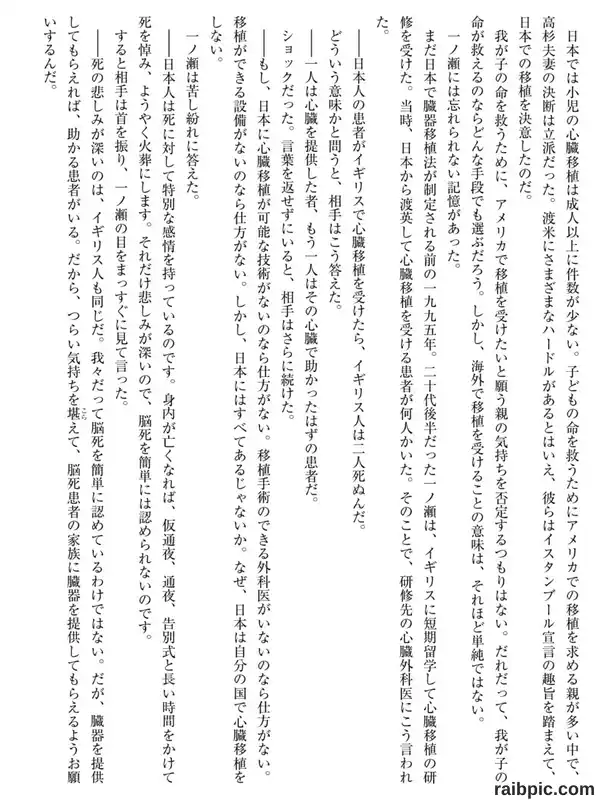 日本では小児の心臓移植は成人以上に件数が少ない。子どもの命を救うためにアメリカでの移植を求める親が多い中で、高杉夫妻の決断は立派だった。渡米にさまざまなハードルがあるとはいえ、彼らはイスタンブール宣言の趣旨を踏まえて、日本での移植を決意したのだ。

我が子の命を救うために、アメリカで移植を受けたいと願う親の気持ちを否定するつもりはない。だれだって、我が子の命が救えるのならどんな手段でも選ぶだろう。しかし、海外で移植を受けることの意味は、それほど単純ではない。

一ノ瀬には忘れられない記憶があった。

まだ日本で臓器移植法が制定される前の一九九五年。二十代後半だった一ノ瀬は、イギリスに短期留学して心臓移植の研修を受けた。当時、日本から渡英して心臓移植を受ける患者が何人かいた。そのことで、研修先の心臓外科医にこう言われた。

——日本人の患者がイギリスで心臓移植を受けたら、イギリス人は二人死ぬんだ。

どういう意味かと問うと、相手はこう答えた。

——一人は心臓を提供した者、もう一人はその心臓で助かったはずの患者だ。

ショックだった。言葉を返せずにいると、相手はさらに続けた。

——もし、日本に心臓移植が可能な技術がないのなら仕方がない。移植手術のできる外科医がいないのなら仕方がない。移植ができる設備がないのなら仕方がない。しかし、日本にはすべてあるじゃないか。なぜ、日本は自分の国で心臓移植をしない。

一ノ瀬は苦し紛れに答えた。

——日本人は死に対して特別な感情を持っているのです。身内が亡くなれば、仮通夜、通夜、告別式と長い時間をかけて死を悼み、ようやく火葬にします。それだけ悲しみが深いので、脳死を簡単には認められないのです。

すると相手は首を振り、一ノ瀬の目をまっすぐに見て言った。

——死の悲しみが深いのは、イギリス人も同じだ。我々だって脳死を簡単に認めているわけではない。だが、臓器を提供してもらえれば、助かる患者がいる。だから、つらい気持ちを堪えて、脳死患者の家族に臓器を提供してもらえるようお願いするんだ。

raibpic.com